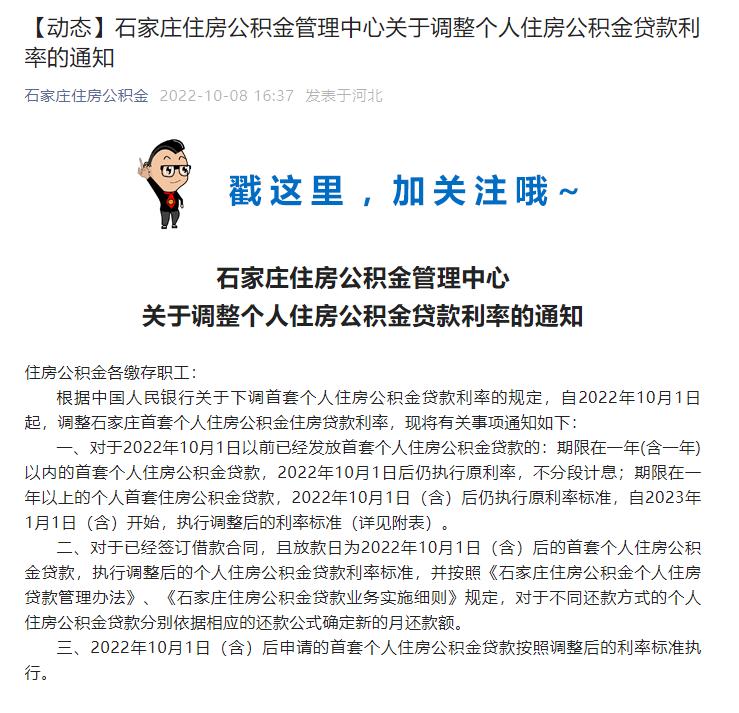 【动态】石家庄住房公积金管理中心关于调整个人住房公积金贷款利率的通知

石家庄住房公积金 2022-10-08 16:37 发表于河北

戳这里，加关注哦~

石家庄住房公积金管理中心
关于调整个人住房公积金贷款利率的通知

住房公积金各缴存职工：

根据中国人民银行关于下调首套个人住房公积金贷款利率的规定，自2022年10月1日起，调整石家庄首套个人住房公积金住房贷款利率，现将有关事项通知如下：

一、对于2022年10月1日以前已经发放首套个人住房公积金贷款的：期限在一年(含一年)以内的首套个人住房公积金贷款，2022年10月1日后仍执行原利率，不分段计息；期限在一年以上的个人首套住房公积金贷款，2022年10月1日（含）后仍执行原利率标准，自2023年1月1日（含）开始，执行调整后的利率标准（详见附表）。

二、对于已经签订借款合同，且放款日为2022年10月1日（含）后的首套个人住房公积金贷款，执行调整后的个人住房公积金贷款利率标准，并按照《石家庄住房公积金个人住房贷款管理办法》、《石家庄住房公积金贷款业务实施细则》规定，对于不同还款方式的个人住房公积金贷款分别依据相应的还款公式确定新的月还款额。

三、2022年10月1日（含）后申请的首套个人住房公积金贷款按照调整后的利率标准执行。